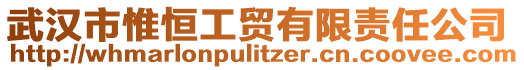 武汉市惟恒工贸有限责任公司
http://whmarlonpulitzer.cn.coovee.com